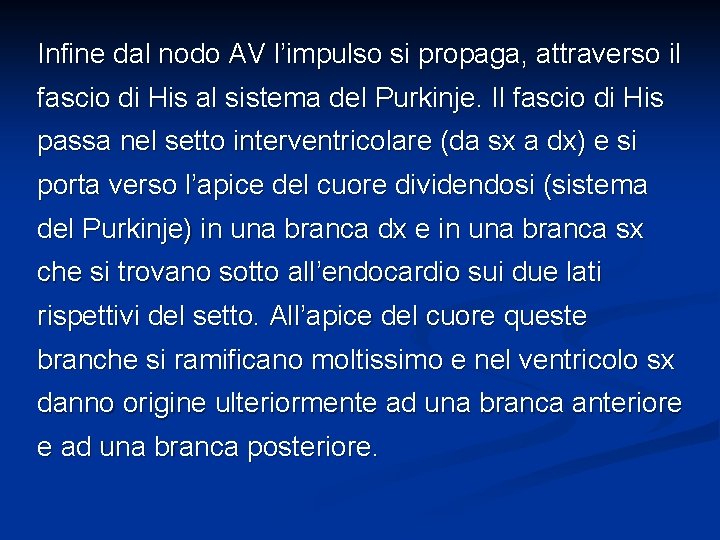 Infine dal nodo AV l’impulso si propaga, attraverso il fascio di His al sistema del Purkinje. Il fascio di His passa nel setto interventricolare (da sx a dx) e si porta verso l’apice del cuore dividendosi (sistema del Purkinje) in una branca dx e in una branca sx che si trovano sotto all’endocardio sui due lati rispettivi del setto. All’apice del cuore queste branche si ramificano moltissimo e nel ventricolo sx danno origine ulteriormente ad una branca anteriore e ad una branca posteriore.